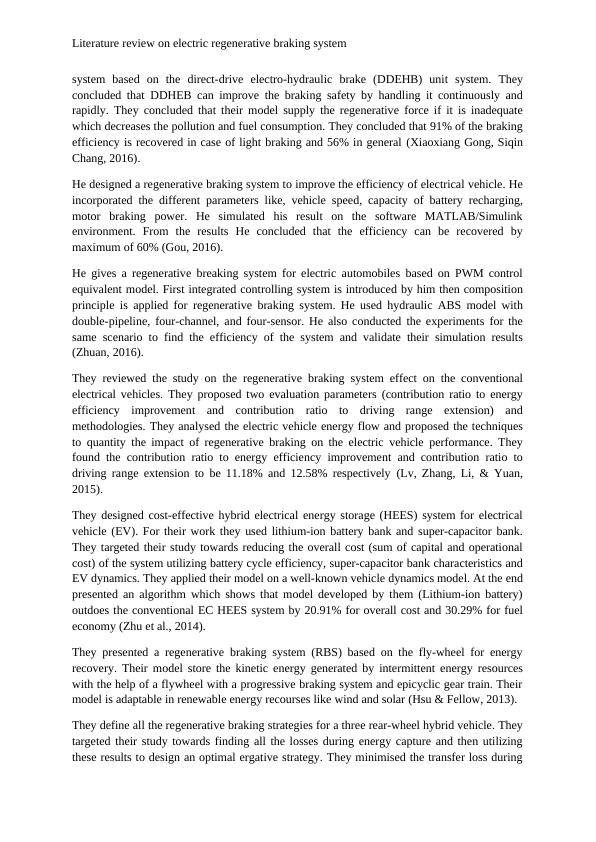 Literature review on electric regenerative braking system

system based on the direct-drive electro-hydraulic brake (DDEHB) unit system. They concluded that DDHEB can improve the braking safety by handling it continuously and rapidly. They concluded that their model supply the regenerative force if it is inadequate which decreases the pollution and fuel consumption. They concluded that 91% of the braking efficiency is recovered in case of light braking and 56% in general (Xiaoxiang Gong, Siqin Chang, 2016).

He designed a regenerative braking system to improve the efficiency of electrical vehicle. He incorporated the different parameters like, vehicle speed, capacity of battery recharging, motor braking power. He simulated his result on the software MATLAB/Simulink environment. From the results He concluded that the efficiency can be recovered by maximum of 60% (Gou, 2016).

He gives a regenerative breaking system for electric automobiles based on PWM control equivalent model. First integrated controlling system is introduced by him then composition principle is applied for regenerative braking system. He used hydraulic ABS model with double-pipeline, four-channel, and four-sensor. He also conducted the experiments for the same scenario to find the efficiency of the system and validate their simulation results (Zhuan, 2016).

They reviewed the study on the regenerative braking system effect on the conventional electrical vehicles. They proposed two evaluation parameters (contribution ratio to energy efficiency improvement and contribution ratio to driving range extension) and methodologies. They analysed the electric vehicle energy flow and proposed the techniques to quantity the impact of regenerative braking on the electric vehicle performance. They found the contribution ratio to energy efficiency improvement and contribution ratio to driving range extension to be 11.18% and 12.58% respectively (Lv, Zhang, Li, & Yuan, 2015).

They designed cost-effective hybrid electrical energy storage (HEES) system for electrical vehicle (EV). For their work they used lithium-ion battery bank and super-capacitor bank. They targeted their study towards reducing the overall cost (sum of capital and operational cost) of the system utilizing battery cycle efficiency, super-capacitor bank characteristics and EV dynamics. They applied their model on a well-known vehicle dynamics model. At the end presented an algorithm which shows that model developed by them (Lithium-ion battery) outdoes the conventional EC HEES system by 20.91% for overall cost and 30.29% for fuel economy (Zhu et al., 2014).

They presented a regenerative braking system (RBS) based on the fly-wheel for energy recovery. Their model store the kinetic energy generated by intermittent energy resources with the help of a flywheel with a progressive braking system and epicyclic gear train. Their model is adaptable in renewable energy recourses like wind and solar (Hsu & Fellow, 2013).

They define all the regenerative braking strategies for a three rear-wheel hybrid vehicle. They targeted their study towards finding all the losses during energy capture and then utilizing these results to design an optimal ergative strategy. They minimised the transfer loss during